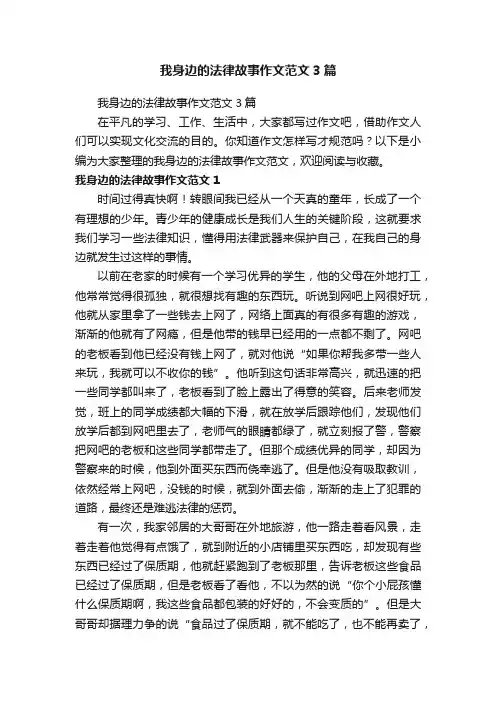 我身边的法律故事作文范文3篇

我身边的法律故事作文范文3篇

在平凡的学习、工作、生活中，大家都写过作文吧，借助作文人们可以实现文化交流的目的。你知道作文怎样写才规范吗？以下是小编为大家整理的我身边的法律故事作文范文，欢迎阅读与收藏。

我身边的法律故事作文范文1

时间过得真快啊！转眼间我已经从一个天真的童年，长成了一个有理想的少年。青少年的健康成长是我们人生的关键阶段，这就要求我们学习一些法律知识，懂得用法律武器来保护自己，在我自己的身边就发生过这样的事情。

以前在老家的时候有一个学习优异的学生，他的父母在外地打工，他常常觉得很孤独，就很想找有趣的东西玩。听说到网吧上网很好玩，他就从家里拿了一些钱去上网了，网络上面真的有很多有趣的游戏，渐渐的他就有了网瘾，但是他带的钱早已经用的一点都不剩了。网吧的老板看到他已经没有钱上网了，就对他说“如果你帮我多带一些人来玩，我就可以不收你的钱”。他听到这句话非常高兴，就迅速的把一些同学都叫来了，老板看到了脸上露出了得意的笑容。后来老师发觉，班上的同学成绩都大幅的下滑，就在放学后跟踪他们，发现他们放学后都到网吧里去了，老师气的眼睛都绿了，就立刻报了警，警察把网吧的老板和这些同学都带走了。但那个成绩优异的同学，却因为警察来的时候，他到外面买东西而侥幸逃了。但是他没有吸取教训，依然经常上网吧，没钱的时候，就到外面去偷，渐渐的走上了犯罪的道路，最终还是难逃法律的惩罚。

有一次，我家邻居的大哥哥在外地旅游，他一路走着看风景，走着走着他觉得有点饿了，就到附近的小店铺里买东西吃，却发现有些东西已经过了保质期，他就赶紧跑到了老板那里，告诉老板这些食品已经过了保质期，但是老板看了看他，不以为然的说“你个小屁孩懂什么保质期啊，我这些食品都包装的好好的，不会变质的”。但是大哥哥却据理力争的说“食品过了保质期，就不能吃了，也不能再卖了，